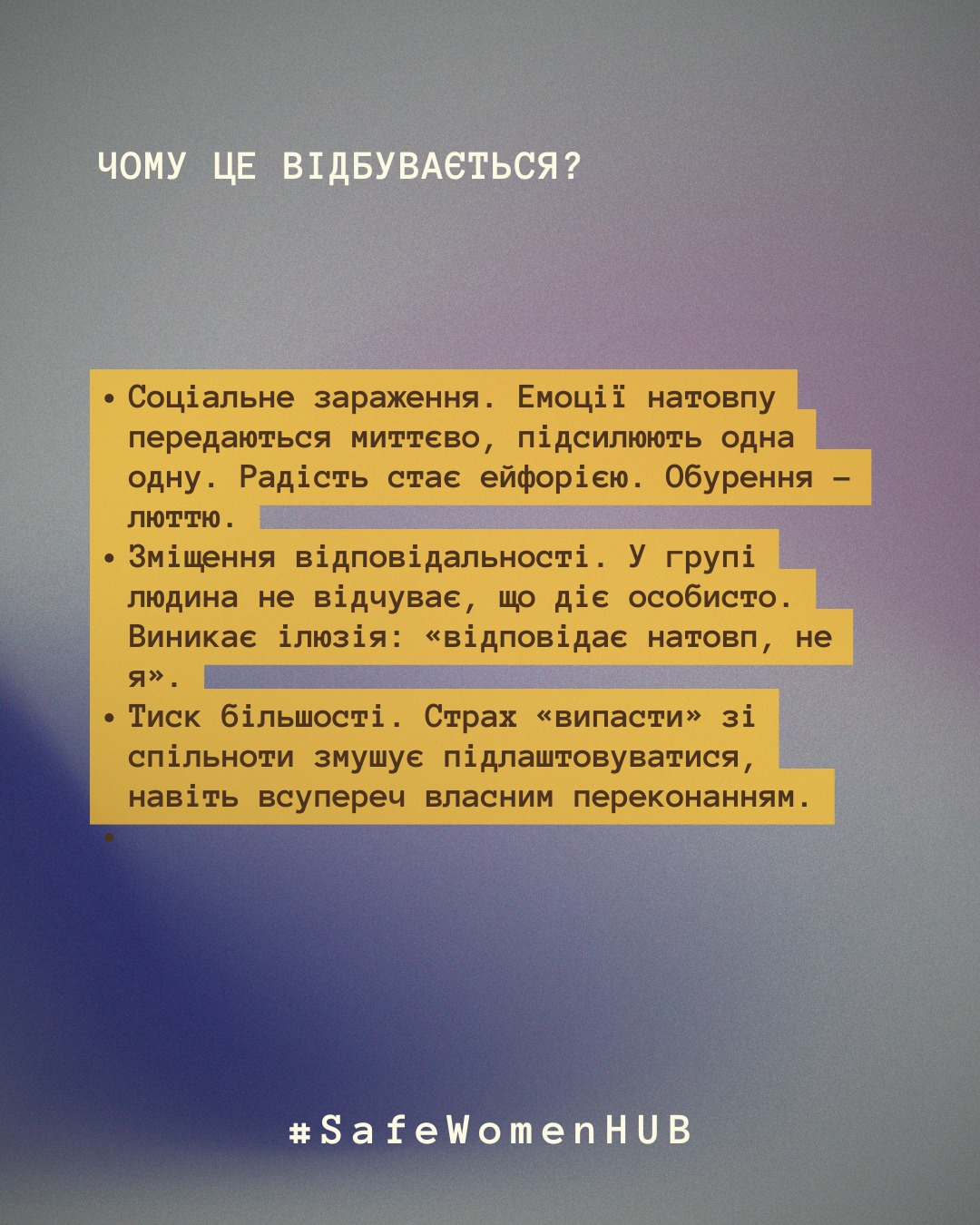 ЧОМУ ЦЕ ВІДБУВАЄТЬСЯ?

• Соціальне зараження. Емоції натовпу передаються миттєво, підсилюють одна одну. Радість стає ейфорією. Обурення — люттю.
• Зміщення відповідальності. У групі людина не відчуває, що діє особисто. Виникає ілюзія: «відповідає натовп, не я».
• Тиск більшості. Страх «випасти» зі спільноти змушує підлаштовуватися, навіть всупереч власним переконанням.
•

#SafeWomenHUB